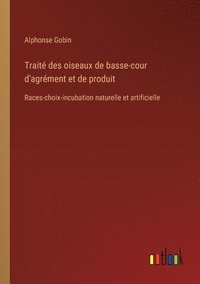 Alphonse Gobin

Traité des oiseaux de basse-cour d'agrément et de produit

Races-choix-incubation naturelle et artificielle

outlook